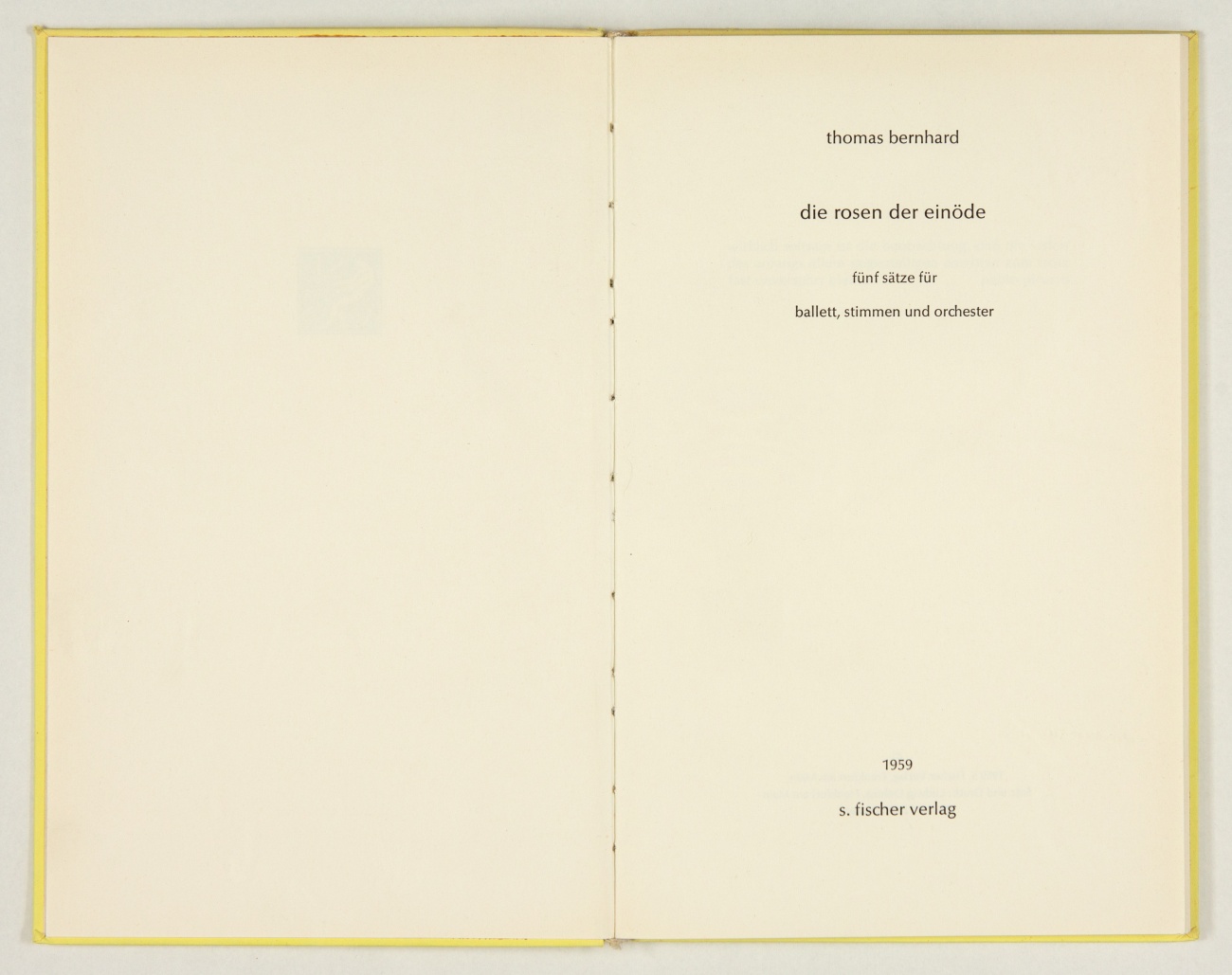 thomas bernhard

die rosen der einöde

fünf sätze für

ballett, stimmen und orchester

1959

s. fischer verlag